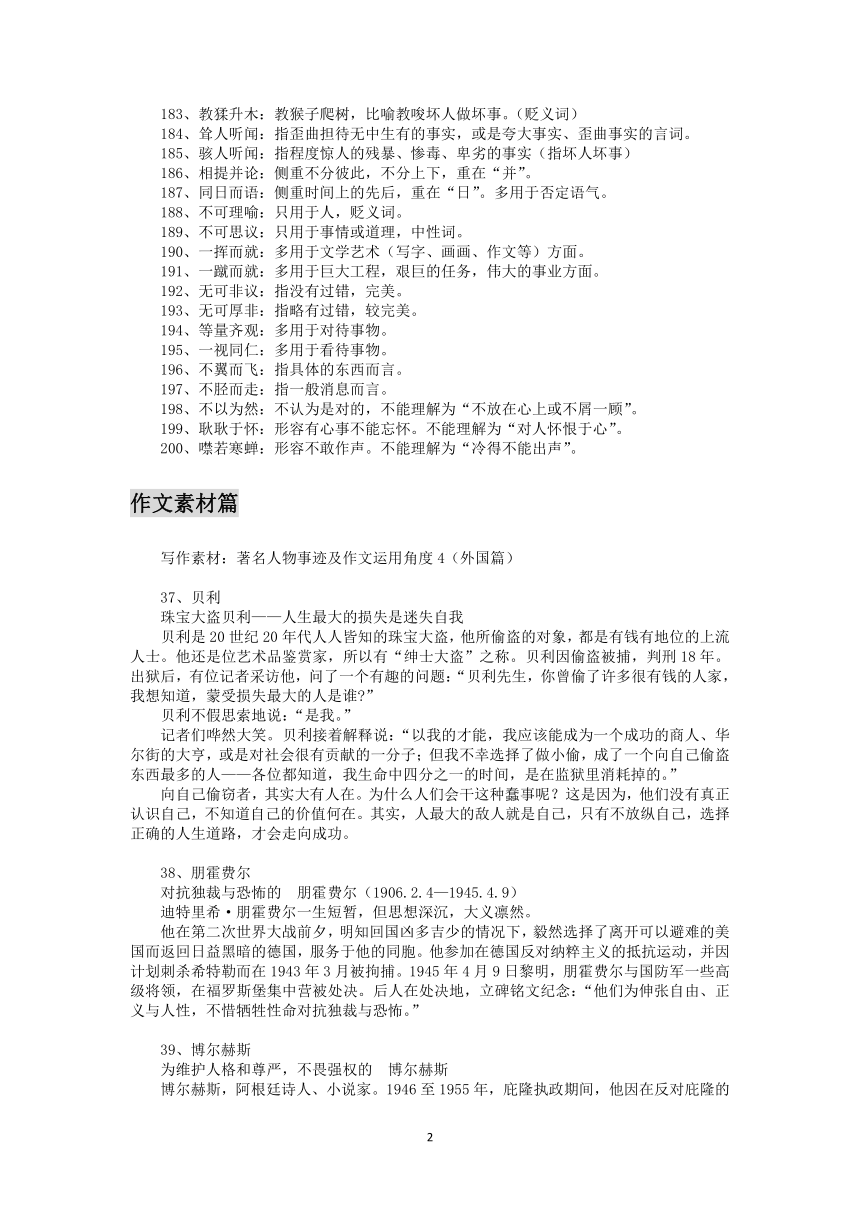 183、教猱升木：教猴子爬树，比喻教唆坏人做坏事。(贬义词)
184、耸人听闻：指歪曲担待无中生有的事实，或是夸大事实、歪曲事实的言词。
185、骇人听闻：指程度惊人的残暴、惨毒、卑劣的事实（指坏人坏事）
186、相提并论：侧重不分彼此，不分上下，重在“并”。
187、同日而语：侧重时间上的先后，重在“日”。多用于否定语气。
188、不可理喻：只用于人，贬义词。
189、不可思议：只用于事情或道理，中性词。
190、一挥而就：多用于文学艺术（写字、画画、作文等）方面。
191、一蹴而就：多用于巨大工程，艰巨的任务，伟大的事业方面。
192、无可非议：指没有过错，完美。
193、无可厚非：指略有过错，较完美。
194、等量齐观：多用于对待事物。
195、一视同仁：多用于看待事物。
196、不翼而飞：指具体的东西而言。
197、不胫而走：指一般消息而言。
198、不以为然：不认为是对的，不能理解为“不放在心上或不屑一顾”。
199、耿耿于怀：形容有心事不能忘怀。不能理解为“对人怀恨于心”。
200、噤若寒蝉：形容不敢作声。不能理解为“冷得不能出声”。

作文素材篇

写作素材：著名人物事迹及作文运用角度 4（外国篇）

37、贝利
珠宝大盗贝利——人生最大的损失是迷失自我
贝利是 20 世纪 20 年代人人皆知的珠宝大盗，他所偷盗的对象，都是有钱有地位的上流人士。他还是位艺术品鉴赏家，所以有“绅士大盗”之称。贝利因偷盗被捕，判刑 18 年。出狱后，有位记者采访他，问了一个有趣的问题：“贝利先生，你曾偷了许多很有钱的人家，我想知道，蒙受损失最大的人是谁？”
贝利不假思索地说：“是我。”
记者们哗然大笑。贝利接着解释说：“以我的才能，我应该能成为一个成功的商人、华尔街的大亨，或是对社会很有贡献的一分子；但我不幸选择了做小偷，成了一个向自己偷盗东西最多的人——各位都知道，我生命中四分之一的时间，是在监狱里消耗掉的。”
向自己偷窃者，其实大有人在。为什么人们会干这种蠢事呢？这是因为，他们没有真正认识自己，不知道自己的价值何在。其实，人最大的敌人就是自己，只有不放纵自己，选择正确的人生道路，才会走向成功。

38、朋霍费尔
对抗独裁与恐怖的 朋霍费尔（1906.2.4—1945.4.9）
迪特里希·朋霍费尔一生短暂，但思想深沉，大义凛然。
他在第二次世界大战前夕，明知回国凶多吉少的情况下，毅然选择了离开可以避难的美国而返回日益黑暗的德国，服务于他的同胞。他参加在德国反对纳粹主义的抵抗运动，并因计划刺杀希特勒而在 1943 年 3 月被拘捕。1945 年 4 月 9 日黎明，朋霍费尔与国防军一些高级将领，在福罗斯堡集中营被处决。后人在处决地，立碑铭文纪念：“他们为伸张自由、正义与人性，不惜牺牲性命对抗独裁与恐怖。”

39、博尔赫斯
为维护人格和尊严，不畏强权的 博尔赫斯
博尔赫斯，阿根廷诗人、小说家。1946 至 1955 年，庇隆执政期间，他因在反对庇隆的

2